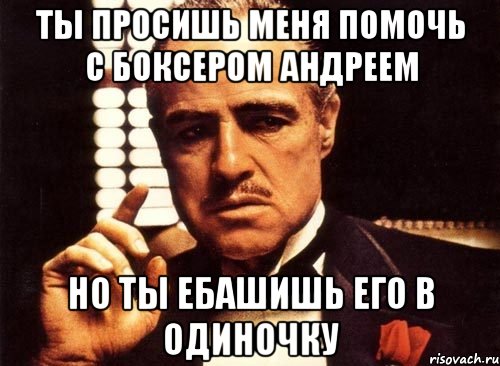 ТЫ ПРОСИШЬ МЕНЯ ПОМОЧЬ С БОКСЕРОМ АНДРЕЕМ

НО ТЫ ЕБАШИШЬ ЕГО В ОДИНОЧКУ

risovach.ru